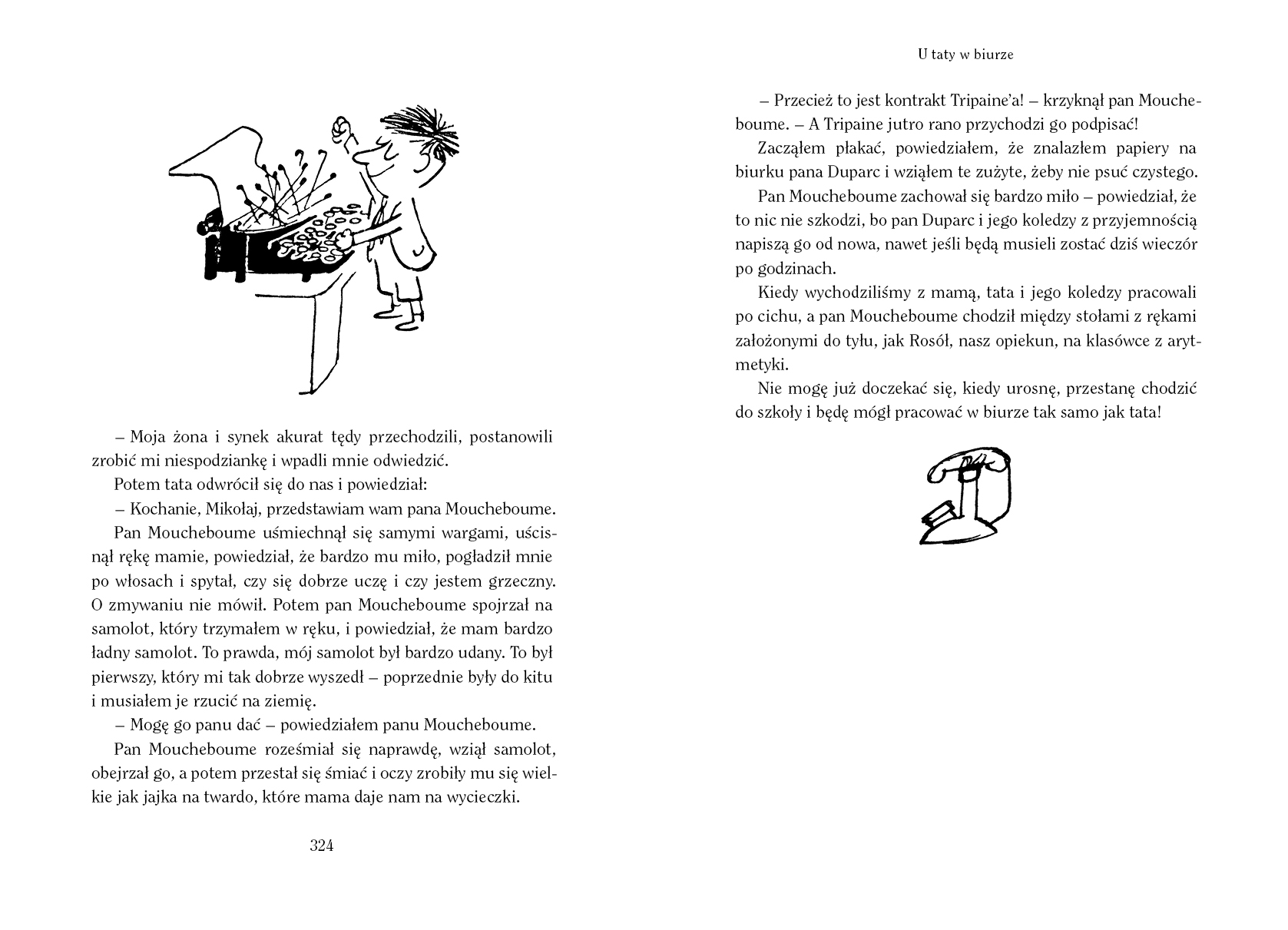 – Moja żona i synek akurat tędy przechodzili, postanowili zrobić mi niespodziankę i wpadli mnie odwiedzić.

Potem tata odwrócił się do nas i powiedział:

– Kochanie, Mikołaj, przedstawiam wam pana Moucheboume.

Pan Moucheboume uśmiechnął się samymi wargami, uścisnął rękę mamie, powiedział, że bardzo mu miło, pogładził mnie po włosach i spytał, czy się dobrze uczę i czy jestem grzeczny. O zmywaniu nie mówił. Potem pan Moucheboume spojrzał na samolot, który trzymałem w ręku, i powiedział, że mam bardzo ładny samolot. To prawda, mój samolot był bardzo udany. To był pierwszy, który mi tak dobrze wyszedł – poprzednie były do kitu i musiałem je rzucić na ziemię.

– Mogę go panu dać – powiedziałem panu Moucheboume.

Pan Moucheboume roześmiał się naprawdę, wziął samolot, obejrzał go, a potem przestał się śmiać i oczy zrobiły mu się wielkie jak jajka na twardo, które mama daje nam na wycieczki.

324

U taty w biurze

– Przecież to jest kontrakt Tripaine'a! – krzyknął pan Moucheboume. – A Tripaine jutro rano przychodzi go podpisać!

Zacząłem płakać, powiedziałem, że znalazłem papiery na biurku pana Duparc i wziąłem te zużyte, żeby nie psuć czystego.

Pan Moucheboume zachował się bardzo miło – powiedział, że to nic nie szkodzi, bo pan Duparc i jego koledzy z przyjemnością napiszą go od nowa, nawet jeśli będą musieli zostać dziś wieczór po godzinach.

Kiedy wychodziliśmy z mamą, tata i jego koledzy pracowali po cichu, a pan Moucheboume chodził między stołami z rękami założonymi do tyłu, jak Rosół, nasz opiekun, na klasówce z arytmetyki.

Nie mogę już doczekać się, kiedy urosnę, przestanę chodzić do szkoły i będę mógł pracować w biurze tak samo jak tata!